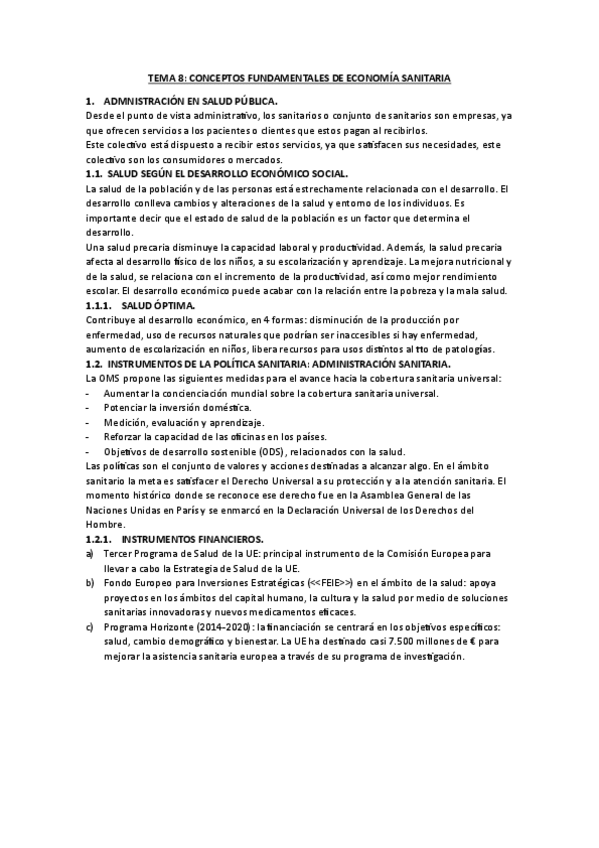 TEMA 8: CONCEPTOS FUNDAMENTALES DE ECONOMÍA SANITARIA

1. ADMINISTRACIÓN EN SALUD PÚBLICA.
Desde el punto de vista administrativo, los sanitarios o conjunto de sanitarios son empresas, ya que ofrecen servicios a los pacientes o clientes que estos pagan al recibirlos.
Este colectivo está dispuesto a recibir estos servicios, ya que satisfacen sus necesidades, este colectivo son los consumidores o mercados.

1.1. SALUD SEGÚN EL DESARROLLO ECONÓMICO SOCIAL.
La salud de la población y de las personas está estrechamente relacionada con el desarrollo. El desarrollo conlleva cambios y alteraciones de la salud y entorno de los individuos. Es importante decir que el estado de salud de la población es un factor que determina el desarrollo.
Una salud precaria disminuye la capacidad laboral y productividad. Además, la salud precaria afecta al desarrollo físico de los niños, a su escolarización y aprendizaje. La mejora nutricional y de la salud, se relaciona con el incremento de la productividad, así como mejor rendimiento escolar. El desarrollo económico puede acabar con la relación entre la pobreza y la mala salud.

1.1.1. SALUD ÓPTIMA.
Contribuye al desarrollo económico, en 4 formas: disminución de la producción por enfermedad, uso de recursos naturales que podrían ser inaccesibles si hay enfermedad, aumento de escolarización en niños, libera recursos para usos distintos al tto de patologías.

1.2. INSTRUMENTOS DE LA POLÍTICA SANITARIA: ADMINISTRACIÓN SANITARIA.
La OMS propone las siguientes medidas para el avance hacia la cobertura sanitaria universal:
- Aumentar la concienciación mundial sobre la cobertura sanitaria universal.
- Potenciar la inversión doméstica.
- Medición, evaluación y aprendizaje.
- Reforzar la capacidad de las oficinas en los países.
- Objetivos de desarrollo sostenible (ODS), relacionados con la salud.
Las políticas son el conjunto de valores y acciones destinadas a alcanzar algo. En el ámbito sanitario la meta es satisfacer el Derecho Universal a su protección y a la atención sanitaria. El momento histórico donde se reconoce ese derecho fue en la Asamblea General de las Naciones Unidas en París y se enmarcó en la Declaración Universal de los Derechos del Hombre.

1.2.1. INSTRUMENTOS FINANCIEROS.
a) Tercer Programa de Salud de la UE: principal instrumento de la Comisión Europea para llevar a cabo la Estrategia de Salud de la UE.
b) Fondo Europeo para Inversiones Estratégicas (<<FEIE>>) en el ámbito de la salud: apoya proyectos en los ámbitos del capital humano, la cultura y la salud por medio de soluciones sanitarias innovadoras y nuevos medicamentos eficaces.
c) Programa Horizonte (2014-2020): la financiación se centrará en los objetivos específicos: salud, cambio demográfico y bienestar. La UE ha destinado casi 7.500 millones de € para mejorar la asistencia sanitaria europea a través de su programa de investigación.